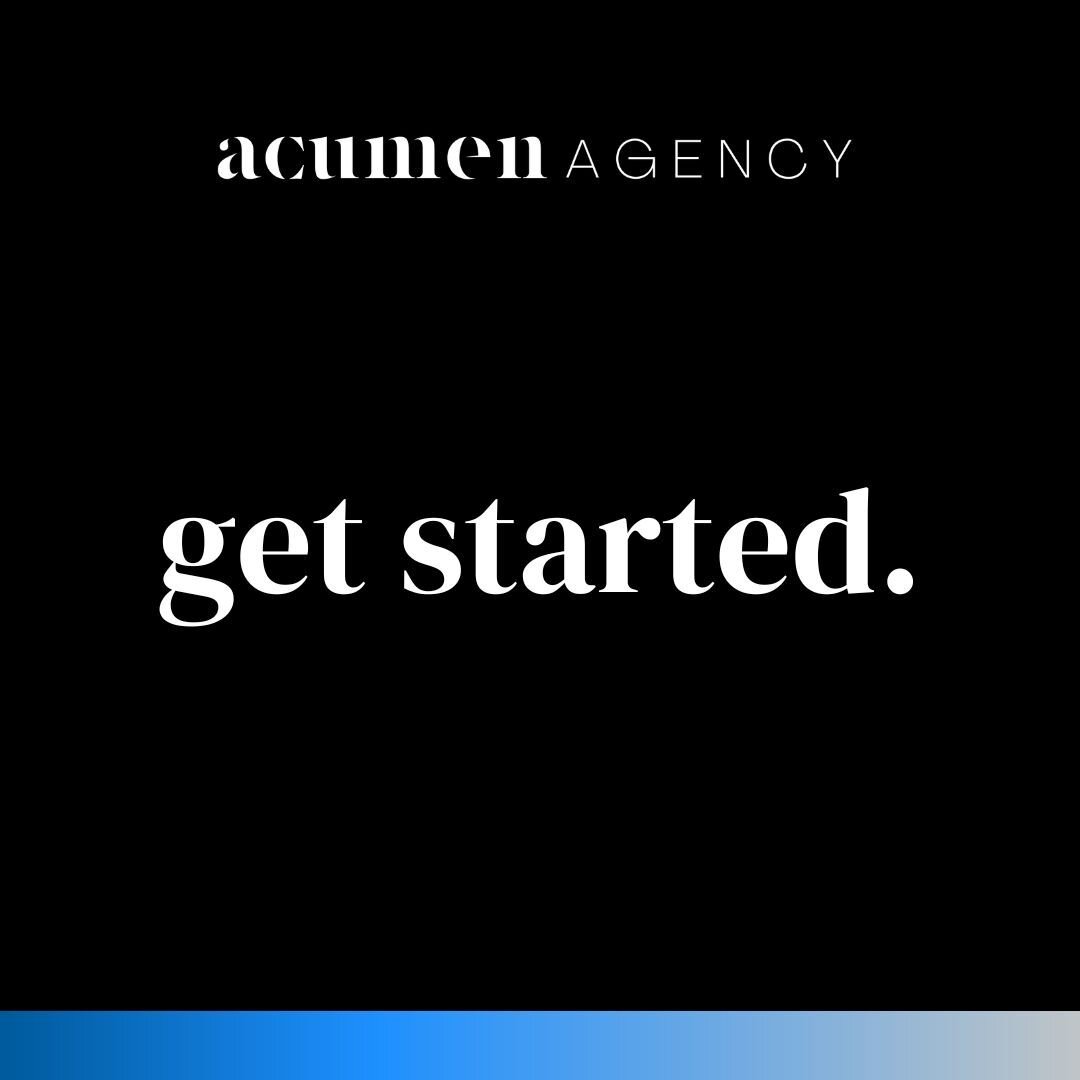 acumen AGENCY

get started.